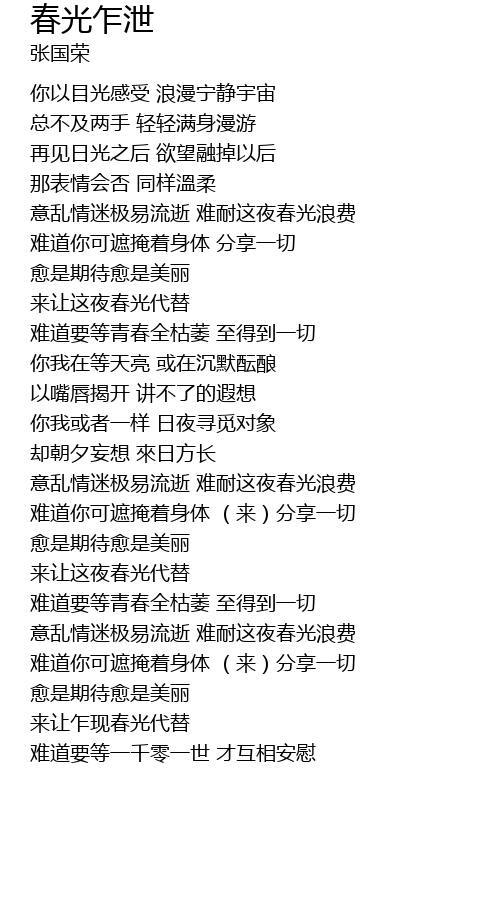 春光乍泄
张国荣

你以目光感受 浪漫宁静宇宙
总不及两手 轻轻满身漫游
再见日光之后 欲望融掉以后
那表情会否 同样温柔
意乱情迷极易流逝 难耐这夜春光浪费
难道你可遮掩着身体 分享一切
愈是期待愈是美丽
来让这夜春光代替
难道要等青春全枯萎 至得到一切
你我在等天亮 或在沉默酝酿
以嘴唇揭开 讲不了的遐想
你我或者一样 日夜寻觅对象
却朝夕妄想 來日方长
意乱情迷极易流逝 难耐这夜春光浪费
难道你可遮掩着身体 （来）分享一切
愈是期待愈是美丽
来让这夜春光代替
难道要等青春全枯萎 至得到一切
意乱情迷极易流逝 难耐这夜春光浪费
难道你可遮掩着身体 （来）分享一切
愈是期待愈是美丽
来让乍现春光代替
难道要等一千零一世 才互相安慰